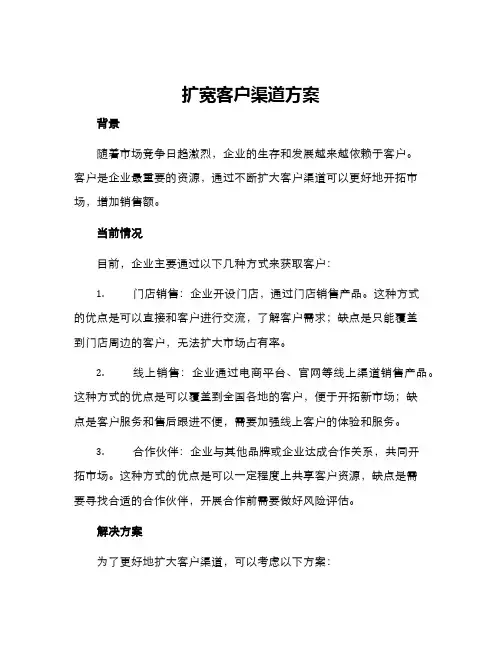 扩宽客户渠道方案

背景

随着市场竞争日趋激烈，企业的生存和发展越来越依赖于客户。客户是企业最重要的资源，通过不断扩大客户渠道可以更好地开拓市场，增加销售额。

当前情况

目前，企业主要通过以下几种方式来获取客户：

1. 门店销售：企业开设门店，通过门店销售产品。这种方式的优点是可以直接和客户进行交流，了解客户需求；缺点是只能覆盖到门店周边的客户，无法扩大市场占有率。

2. 线上销售：企业通过电商平台、官网等线上渠道销售产品。这种方式的优点是可以覆盖到全国各地的客户，便于开拓新市场；缺点是客户服务和售后跟进不便，需要加强线上客户的体验和服务。

3. 合作伙伴：企业与其他品牌或企业达成合作关系，共同开拓市场。这种方式的优点是可以一定程度上共享客户资源，缺点是需要寻找合适的合作伙伴，开展合作前需要做好风险评估。

解决方案

为了更好地扩大客户渠道，可以考虑以下方案：